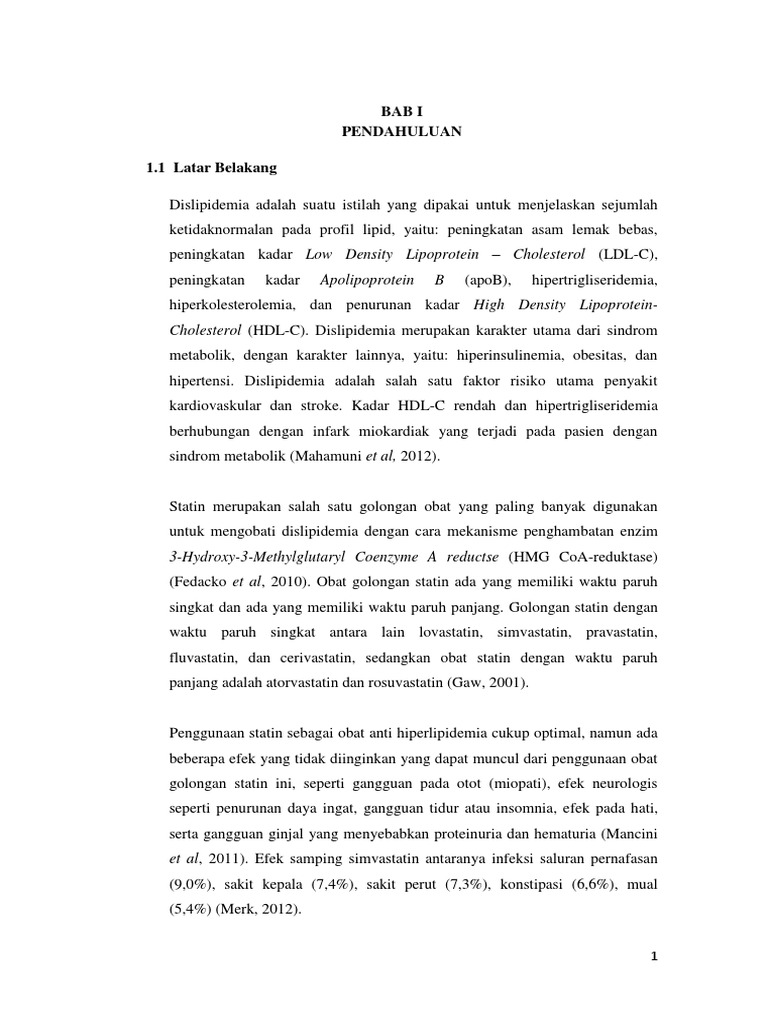 BAB I
PENDAHULUAN

1.1 Latar Belakang

Dislipidemia adalah suatu istilah yang dipakai untuk menjelaskan sejumlah ketidaknormalan pada profil lipid, yaitu: peningkatan asam lemak bebas, peningkatan kadar Low Density Lipoprotein – Cholesterol (LDL-C), peningkatan kadar Apolipoprotein B (apoB), hipertrigliseridemia, hiperkolesterolemia, dan penurunan kadar High Density Lipoprotein-Cholesterol (HDL-C). Dislipidemia merupakan karakter utama dari sindrom metabolik, dengan karakter lainnya, yaitu: hiperinsulinemia, obesitas, dan hipertensi. Dislipidemia adalah salah satu faktor risiko utama penyakit kardiovaskular dan stroke. Kadar HDL-C rendah dan hipertrigliseridemia berhubungan dengan infark miokardiak yang terjadi pada pasien dengan sindrom metabolik (Mahamuni et al, 2012).

Statin merupakan salah satu golongan obat yang paling banyak digunakan untuk mengobati dislipidemia dengan cara mekanisme penghambatan enzim 3-Hydroxy-3-Methylglutaryl Coenzyme A reductse (HMG CoA-reduktase) (Fedacko et al, 2010). Obat golongan statin ada yang memiliki waktu paruh singkat dan ada yang memiliki waktu paruh panjang. Golongan statin dengan waktu paruh singkat antara lain lovastatin, simvastatin, pravastatin, fluvastatin, dan cerivastatin, sedangkan obat statin dengan waktu paruh panjang adalah atorvastatin dan rosuvastatin (Gaw, 2001).

Penggunaan statin sebagai obat anti hiperlipidemia cukup optimal, namun ada beberapa efek yang tidak diinginkan yang dapat muncul dari penggunaan obat golongan statin ini, seperti gangguan pada otot (miopati), efek neurologis seperti penurunan daya ingat, gangguan tidur atau insomnia, efek pada hati, serta gangguan ginjal yang menyebabkan proteinuria dan hematuria (Mancini et al, 2011). Efek samping simvastatin antaranya infeksi saluran pernafasan (9,0%), sakit kepala (7,4%), sakit perut (7,3%), konstipasi (6,6%), mual (5,4%) (Merk, 2012).

1